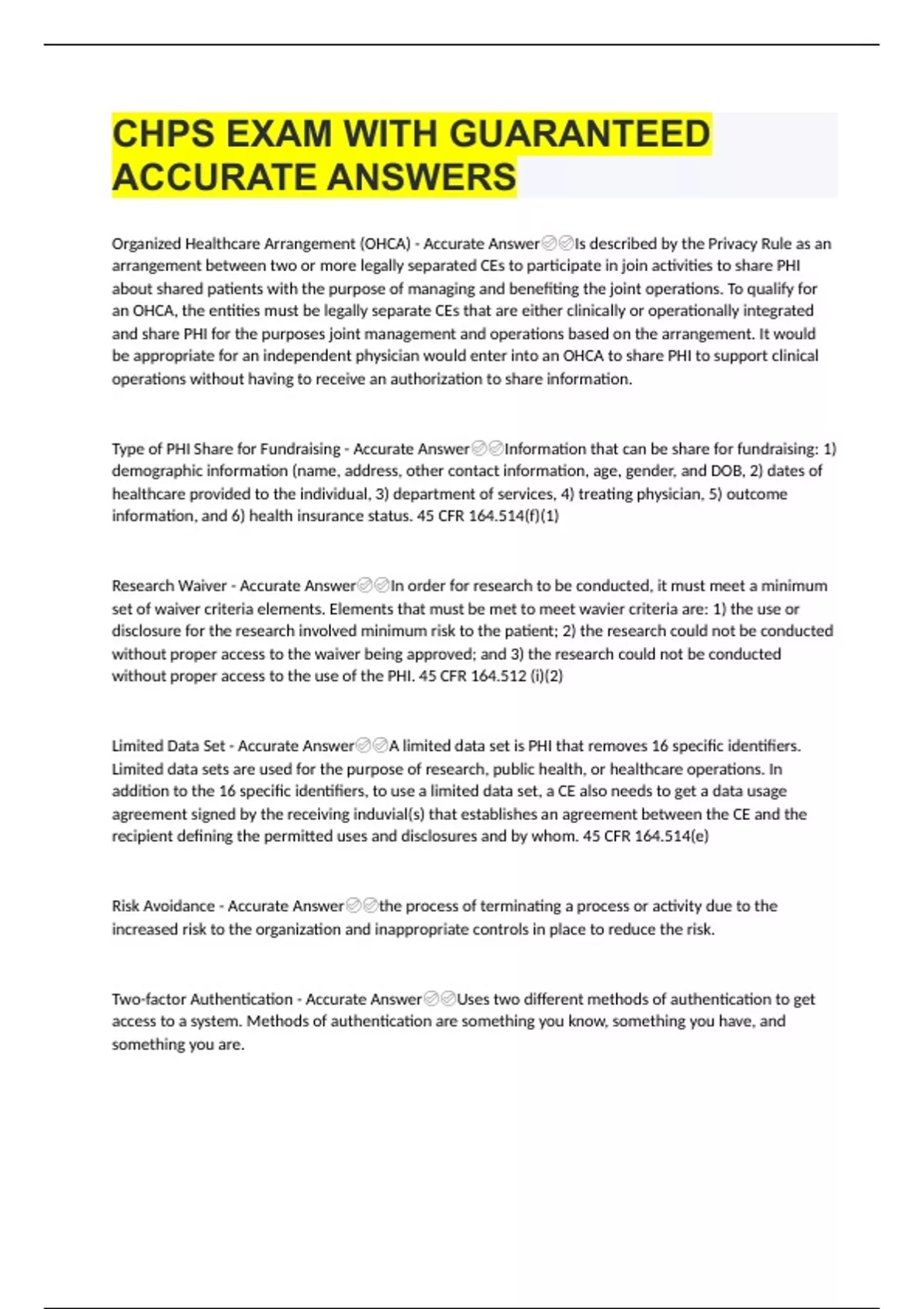 CHPS EXAM WITH GUARANTEED ACCURATE ANSWERS

Organized Healthcare Arrangement (OHCA) - Accurate Answer✅✅Is described by the Privacy Rule as an arrangement between two or more legally separated CEs to participate in join activities to share PHI about shared patients with the purpose of managing and benefiting the joint operations. To qualify for an OHCA, the entities must be legally separate CEs that are either clinically or operationally integrated and share PHI for the purposes joint management and operations based on the arrangement. It would be appropriate for an independent physician would enter into an OHCA to share PHI to support clinical operations without having to receive an authorization to share information.

Type of PHI Share for Fundraising - Accurate Answer✅✅Information that can be share for fundraising: 1) demographic information (name, address, other contact information, age, gender, and DOB, 2) dates of healthcare provided to the individual, 3) department of services, 4) treating physician, 5) outcome information, and 6) health insurance status. 45 CFR 164.514(f)(1)

Research Waiver - Accurate Answer✅✅In order for research to be conducted, it must meet a minimum set of waiver criteria elements. Elements that must be met to meet wavier criteria are: 1) the use or disclosure for the research involved minimum risk to the patient; 2) the research could not be conducted without proper access to the waiver being approved; and 3) the research could not be conducted without proper access to the use of the PHI. 45 CFR 164.512 (i)(2)

Limited Data Set - Accurate Answer✅✅A limited data set is PHI that removes 16 specific identifiers. Limited data sets are used for the purpose of research, public health, or healthcare operations. In addition to the 16 specific identifiers, to use a limited data set, a CE also needs to get a data usage agreement signed by the receiving induvial(s) that establishes an agreement between the CE and the recipient defining the permitted uses and disclosures and by whom. 45 CFR 164.514(e)

Risk Avoidance - Accurate Answer✅✅the process of terminating a process or activity due to the increased risk to the organization and inappropriate controls in place to reduce the risk.

Two-factor Authentication - Accurate Answer✅✅Uses two different methods of authentication to get access to a system. Methods of authentication are something you know, something you have, and something you are.